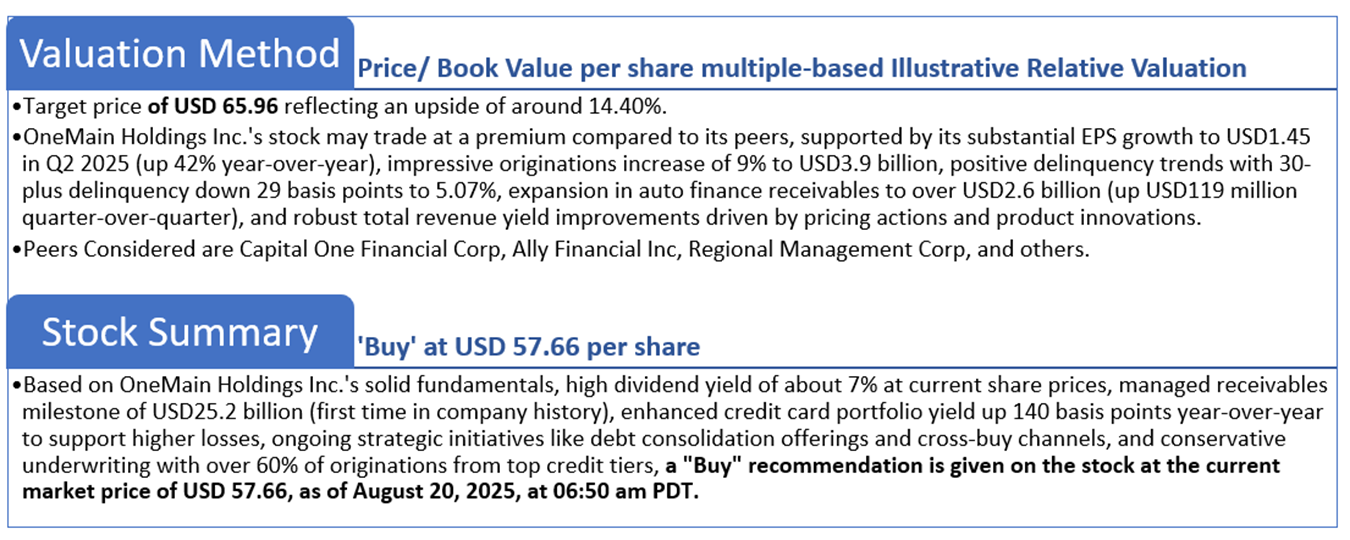 Valuation Method

Price/ Book Value per share multiple-based Illustrative Relative Valuation

•Target price of USD 65.96 reflecting an upside of around 14.40%.

•OneMain Holdings Inc.'s stock may trade at a premium compared to its peers, supported by its substantial EPS growth to USD1.45 in Q2 2025 (up 42% year-over-year), impressive originations increase of 9% to USD3.9 billion, positive delinquency trends with 30-plus delinquency down 29 basis points to 5.07%, expansion in auto finance receivables to over USD2.6 billion (up USD119 million quarter-over-quarter), and robust total revenue yield improvements driven by pricing actions and product innovations.

•Peers Considered are Capital One Financial Corp, Ally Financial Inc, Regional Management Corp, and others.

Stock Summary

'Buy' at USD 57.66 per share

•Based on OneMain Holdings Inc.'s solid fundamentals, high dividend yield of about 7% at current share prices, managed receivables milestone of USD25.2 billion (first time in company history), enhanced credit card portfolio yield up 140 basis points year-over-year to support higher losses, ongoing strategic initiatives like debt consolidation offerings and cross-buy channels, and conservative underwriting with over 60% of originations from top credit tiers, a "Buy" recommendation is given on the stock at the current market price of USD 57.66, as of August 20, 2025, at 06:50 am PDT.